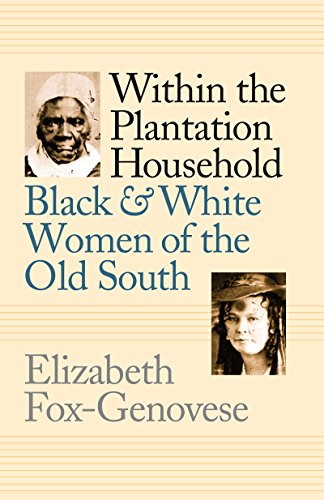 Within the Plantation Household

Black & White Women of the Old South

Elizabeth Fox-Genovese